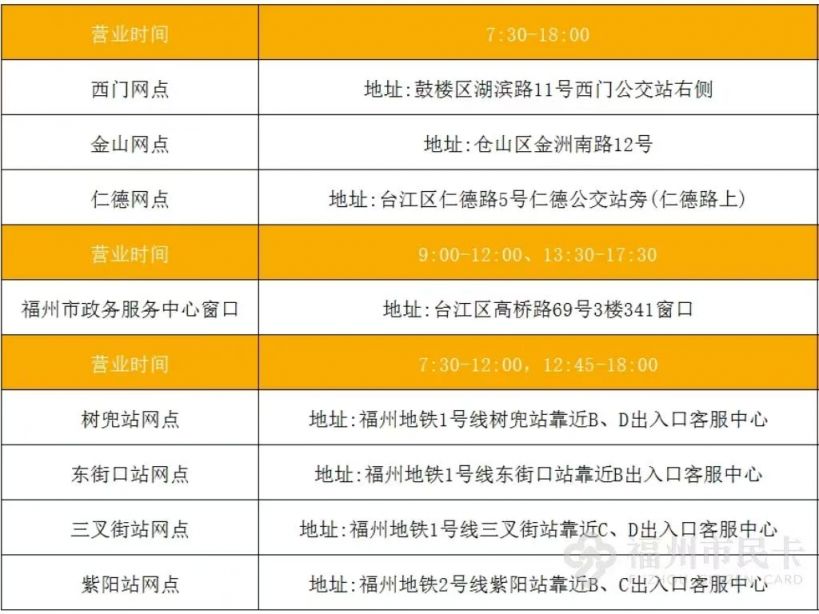 | 营业时间 | 7:30-18:00 |
|---|---|
| 西门网点 | 地址:鼓楼区湖滨路11号西门公交站右侧 |
| 金山网点 | 地址:仓山区金洲南路12号 |
| 仁德网点 | 地址:台江区仁德路5号仁德公交站旁(仁德路上) |
| 营业时间 | 9:00-12:00、13:30-17:30 |
| 福州市政务服务中心窗口 | 地址:台江区高桥路69号3楼341窗口 |
| 营业时间 | 7:30-12:00,12:45-18:00 |
| 树兜站网点 | 地址:福州地铁1号线树兜站靠近B、D出入口客服中心 |
| 东街口站网点 | 地址:福州地铁1号线东街口站靠近B出入口客服中心 |
| 三叉街站网点 | 地址:福州地铁1号线三叉街站靠近C、D出入口客服中心 |
| 紫阳站网点 | 地址:福州地铁2号线紫阳站靠近B、C出入口客服中心 |

福州市民卡